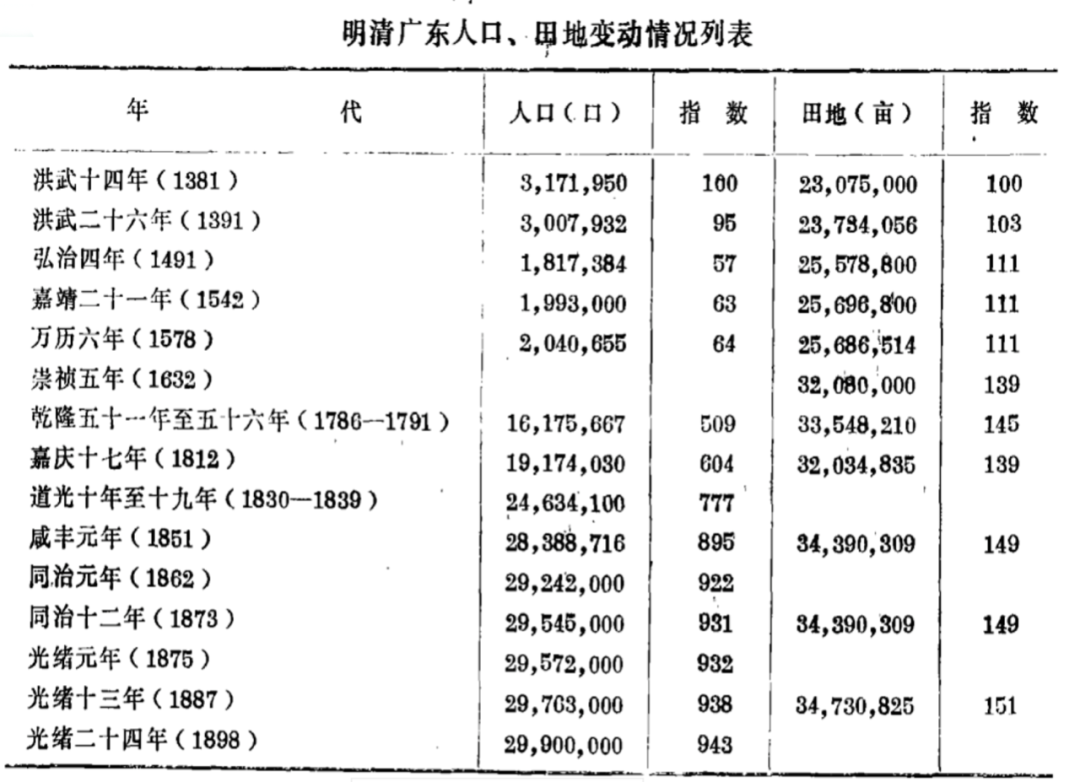 明清广东人口、田地变动情况列表

| 年　　代 | 人口（口） | 指　数 | 田地（亩） | 指　数 |
|---|---|---|---|---|
| 洪武十四年（1381） | 3,171,950 | 100 | 23,075,000 | 100 |
| 洪武二十六年（1391） | 3,007,932 | 95 | 23,734,056 | 103 |
| 弘治四年（1491） | 1,817,384 | 57 | 25,578,800 | 111 |
| 嘉靖二十一年（1542） | 1,993,000 | 63 | 25,696,800 | 111 |
| 万历六年（1578） | 2,040,655 | 64 | 25,686,514 | 111 |
| 崇祯五年（1632） | | | 32,080,000 | 139 |
| 乾隆五十一年至五十六年（1786—1791） | 16,175,667 | 509 | 33,548,210 | 145 |
| 嘉庆十七年（1812） | 19,174,030 | 604 | 32,034,835 | 139 |
| 道光十年至十九年（1830—1839） | 24,634,100 | 777 | | |
| 咸丰元年（1851） | 28,388,716 | 895 | 34,390,309 | 149 |
| 同治元年（1862） | 29,242,000 | 922 | | |
| 同治十二年（1873） | 29,545,000 | 931 | 34,390,309 | 149 |
| 光绪元年（1875） | 29,572,000 | 932 | | |
| 光绪十三年（1887） | 29,763,000 | 938 | 34,730,825 | 151 |
| 光绪二十四年（1898） | 29,900,000 | 943 | | |